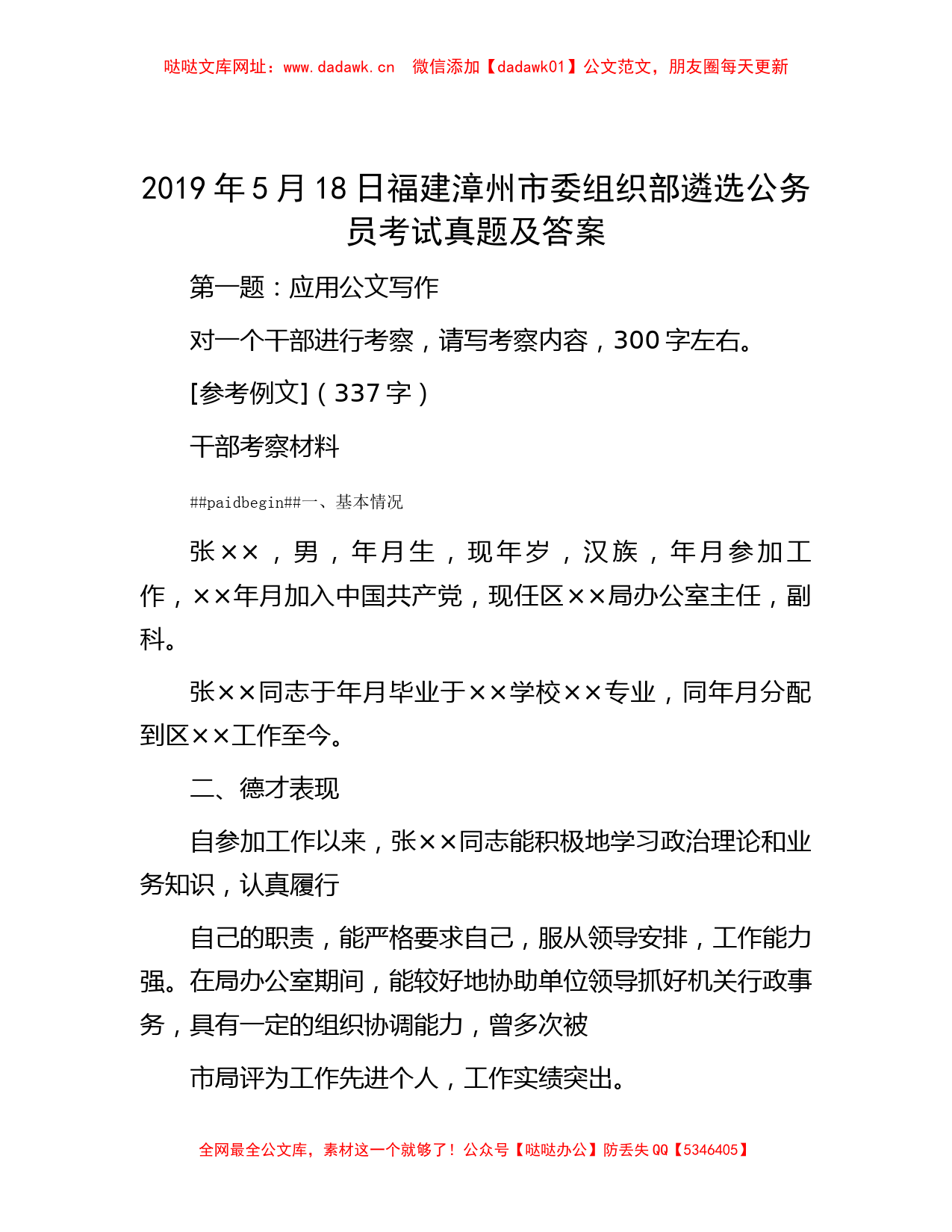 哒哒文库网址：www.dadawk.cn　微信添加【dadawk01】公文范文，朋友圈每天更新

2019 年 5 月 18 日福建漳州市委组织部遴选公务员考试真题及答案

第一题：应用公文写作

对一个干部进行考察，请写考察内容，300 字左右。

[参考例文]（337 字）

干部考察材料

##paidbegin##一、基本情况

张××，男，年月生，现年岁，汉族，年月参加工作，××年月加入中国共产党，现任区××局办公室主任，副科。

张××同志于年月毕业于××学校××专业，同年月分配到区××工作至今。

二、德才表现

自参加工作以来，张××同志能积极地学习政治理论和业务知识，认真履行

自己的职责，能严格要求自己，服从领导安排，工作能力强。在局办公室期间，能较好地协助单位领导抓好机关行政事务，具有一定的组织协调能力，曾多次被

市局评为工作先进个人，工作实绩突出。

全网最全公文库，素材这一个就够了！公众号【哒哒办公】防丢失 QQ【5346405】